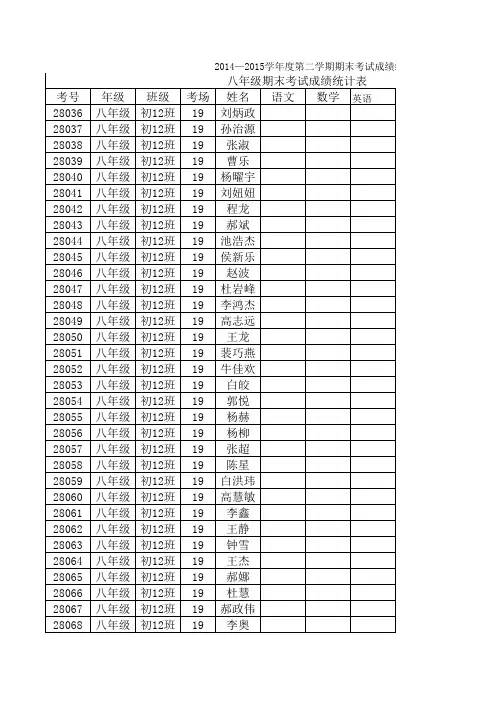 2014—2015学年度第二学期期末考试成绩

八年级期末考试成绩统计表

| 考号 | 年级 | 班级 | 考场 | 姓名 | 语文 | 数学 | 英语 |
|---|---|---|---|---|---|---|---|
| 28036 | 八年级 | 初12班 | 19 | 刘炳政 | | | |
| 28037 | 八年级 | 初12班 | 19 | 孙治源 | | | |
| 28038 | 八年级 | 初12班 | 19 | 张淑 | | | |
| 28039 | 八年级 | 初12班 | 19 | 曹乐 | | | |
| 28040 | 八年级 | 初12班 | 19 | 杨曜宇 | | | |
| 28041 | 八年级 | 初12班 | 19 | 刘妞妞 | | | |
| 28042 | 八年级 | 初12班 | 19 | 程龙 | | | |
| 28043 | 八年级 | 初12班 | 19 | 郝斌 | | | |
| 28044 | 八年级 | 初12班 | 19 | 池浩杰 | | | |
| 28045 | 八年级 | 初12班 | 19 | 侯新乐 | | | |
| 28046 | 八年级 | 初12班 | 19 | 赵波 | | | |
| 28047 | 八年级 | 初12班 | 19 | 杜岩峰 | | | |
| 28048 | 八年级 | 初12班 | 19 | 李鸿杰 | | | |
| 28049 | 八年级 | 初12班 | 19 | 高志远 | | | |
| 28050 | 八年级 | 初12班 | 19 | 王龙 | | | |
| 28051 | 八年级 | 初12班 | 19 | 裴巧燕 | | | |
| 28052 | 八年级 | 初12班 | 19 | 牛佳欢 | | | |
| 28053 | 八年级 | 初12班 | 19 | 白皎 | | | |
| 28054 | 八年级 | 初12班 | 19 | 郭悦 | | | |
| 28055 | 八年级 | 初12班 | 19 | 杨赫 | | | |
| 28056 | 八年级 | 初12班 | 19 | 杨柳 | | | |
| 28057 | 八年级 | 初12班 | 19 | 张超 | | | |
| 28058 | 八年级 | 初12班 | 19 | 陈星 | | | |
| 28059 | 八年级 | 初12班 | 19 | 白洪玮 | | | |
| 28060 | 八年级 | 初12班 | 19 | 高慧敏 | | | |
| 28061 | 八年级 | 初12班 | 19 | 李鑫 | | | |
| 28062 | 八年级 | 初12班 | 19 | 王静 | | | |
| 28063 | 八年级 | 初12班 | 19 | 钟雪 | | | |
| 28064 | 八年级 | 初12班 | 19 | 王杰 | | | |
| 28065 | 八年级 | 初12班 | 19 | 郝娜 | | | |
| 28066 | 八年级 | 初12班 | 19 | 杜慧 | | | |
| 28067 | 八年级 | 初12班 | 19 | 郝政伟 | | | |
| 28068 | 八年级 | 初12班 | 19 | 李奥 | | | |